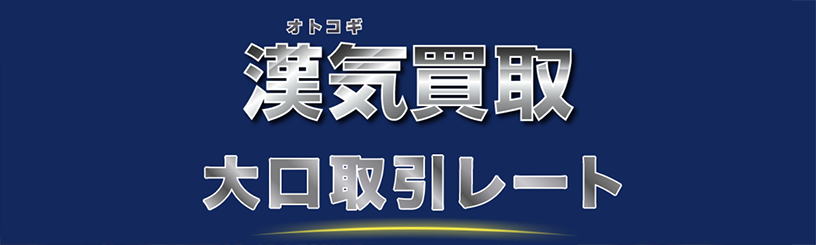 オトコギ
漢気買取

大口取引レート